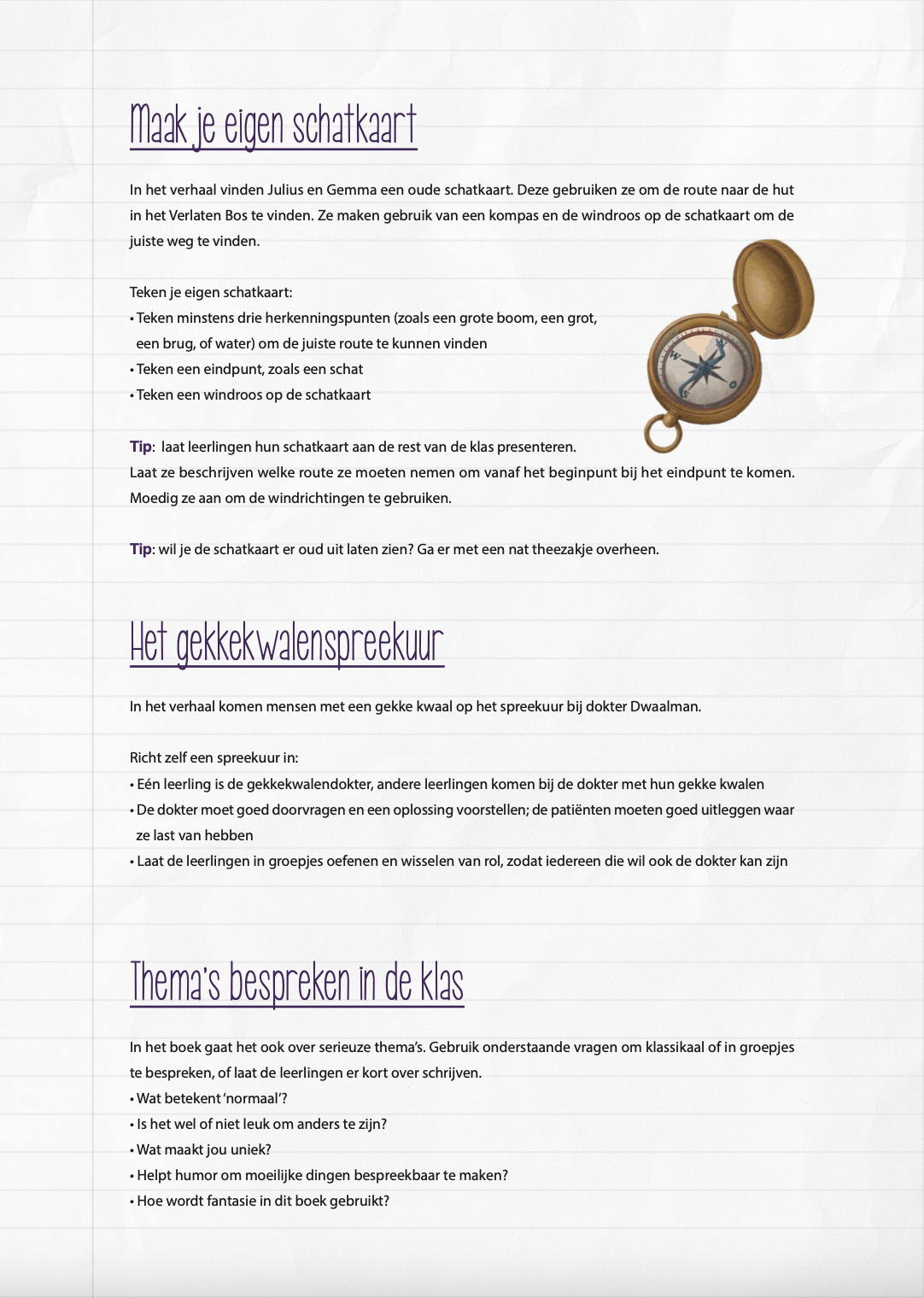 Maak je eigen schatkaart

In het verhaal vinden Julius en Gemma een oude schatkaart. Deze gebruiken ze om de route naar de hut in het Verlaten Bos te vinden. Ze maken gebruik van een kompas en de windroos op de schatkaart om de juiste weg te vinden.

Teken je eigen schatkaart:
• Teken minstens drie herkenningspunten (zoals een grote boom, een grot, een brug, of water) om de juiste route te kunnen vinden
• Teken een eindpunt, zoals een schat
• Teken een windroos op de schatkaart

Tip: laat leerlingen hun schatkaart aan de rest van de klas presenteren. Laat ze beschrijven welke route ze moeten nemen om vanaf het beginpunt bij het eindpunt te komen. Moedig ze aan om de windrichtingen te gebruiken.

Tip: wil je de schatkaart er oud uit laten zien? Ga er met een nat theezakje overheen.

Het gekkekwalenspreekuur

In het verhaal komen mensen met een gekke kwaal op het spreekuur bij dokter Dwaalman.

Richt zelf een spreekuur in:
• Eén leerling is de gekkekwalendokter, andere leerlingen komen bij de dokter met hun gekke kwalen
• De dokter moet goed doorvragen en een oplossing voorstellen; de patiënten moeten goed uitleggen waar ze last van hebben
• Laat de leerlingen in groepjes oefenen en wisselen van rol, zodat iedereen die wil ook de dokter kan zijn

Thema's bespreken in de klas

In het boek gaat het ook over serieuze thema's. Gebruik onderstaande vragen om klassikaal of in groepjes te bespreken, of laat de leerlingen er kort over schrijven.
• Wat betekent 'normaal'?
• Is het wel of niet leuk om anders te zijn?
• Wat maakt jou uniek?
• Helpt humor om moeilijke dingen bespreekbaar te maken?
• Hoe wordt fantasie in dit boek gebruikt?